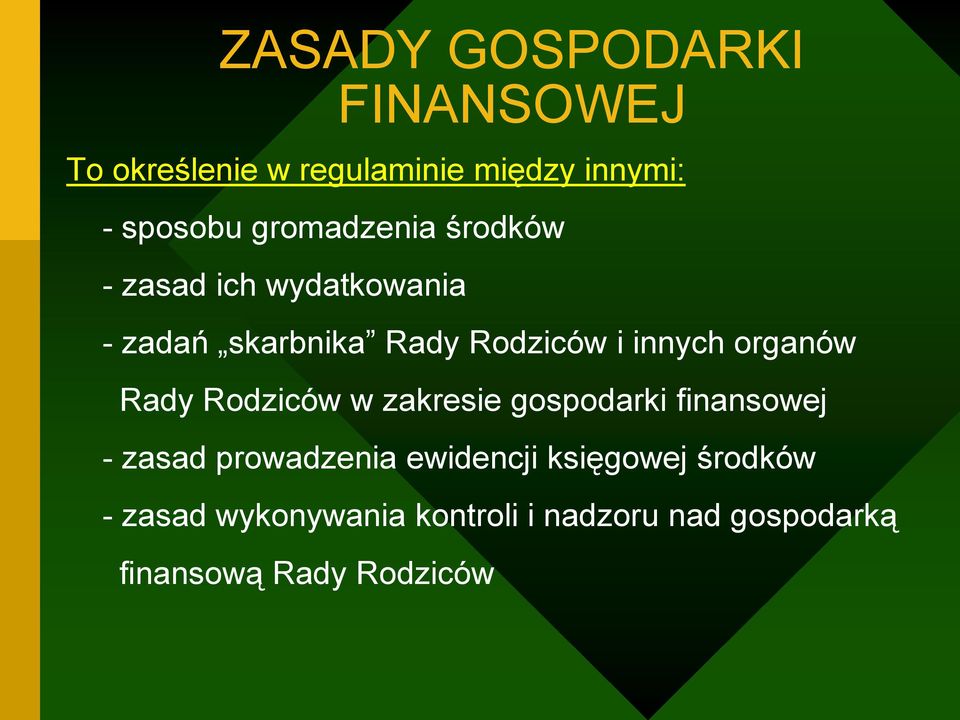 ZASADY GOSPODARKI FINANSOWEJ

To określenie w regulaminie między innymi:

- sposobu gromadzenia środków

- zasad ich wydatkowania

- zadań „skarbnika” Rady Rodziców i innych organów Rady Rodziców w zakresie gospodarki finansowej

- zasad prowadzenia ewidencji księgowej środków

- zasad wykonywania kontroli i nadzoru nad gospodarką finansową Rady Rodziców